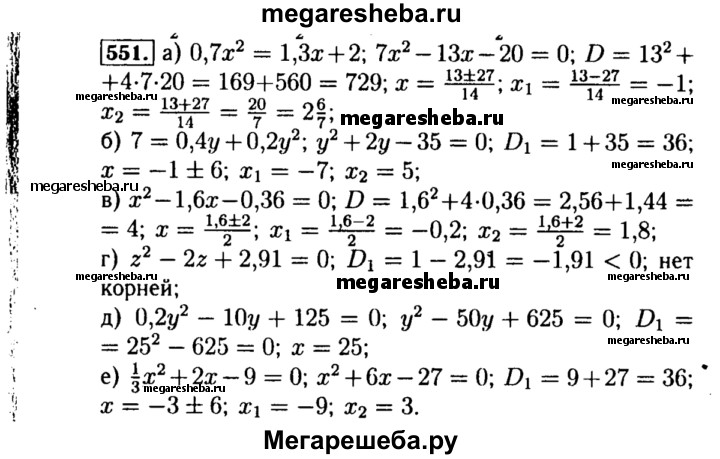 megaresheba.ru

551. а) $0,7x^2 = 1,3x + 2$; $7x^2 - 13x - 20 = 0$; $D = 13^2 + 4 \cdot 7 \cdot 20 = 169 + 560 = 729$; $x = \frac{13 \pm 27}{14}$; $x_1 = \frac{13-27}{14} = -1$; $x_2 = \frac{13+27}{14} = \frac{20}{7} = 2\frac{6}{7}$;

megaresheba.ru

megaresheba.ru

megaresheba.ru

б) $7 = 0,4y + 0,2y^2$; $y^2 + 2y - 35 = 0$; $D_1 = 1 + 35 = 36$; $x = -1 \pm 6$; $x_1 = -7$; $x_2 = 5$;

megaresheba.ru

megaresheba.ru

в) $x^2 - 1,6x - 0,36 = 0$; $D = 1,6^2 + 4 \cdot 0,36 = 2,56 + 1,44 = 4$; $x = \frac{1,6 \pm 2}{2}$; $x_1 = \frac{1,6-2}{2} = -0,2$; $x_2 = \frac{1,6+2}{2} = 1,8$;

г) $z^2 - 2z + 2,91 = 0$; $D_1 = 1 - 2,91 = -1,91 < 0$; нет корней;

megaresheba.ru

megaresheba.ru

megaresheba.ru

д) $0,2y^2 - 10y + 125 = 0$; $y^2 - 50y + 625 = 0$; $D_1 = 25^2 - 625 = 0$; $x = 25$;

megaresheba.ru

е) $\frac{1}{3}x^2 + 2x - 9 = 0$; $x^2 + 6x - 27 = 0$; $D_1 = 9 + 27 = 36$; $x = -3 \pm 6$; $x_1 = -9$; $x_2 = 3$.

megaresheba.ru

Мегарешеба.ру